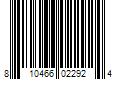 8 10466 02292 4